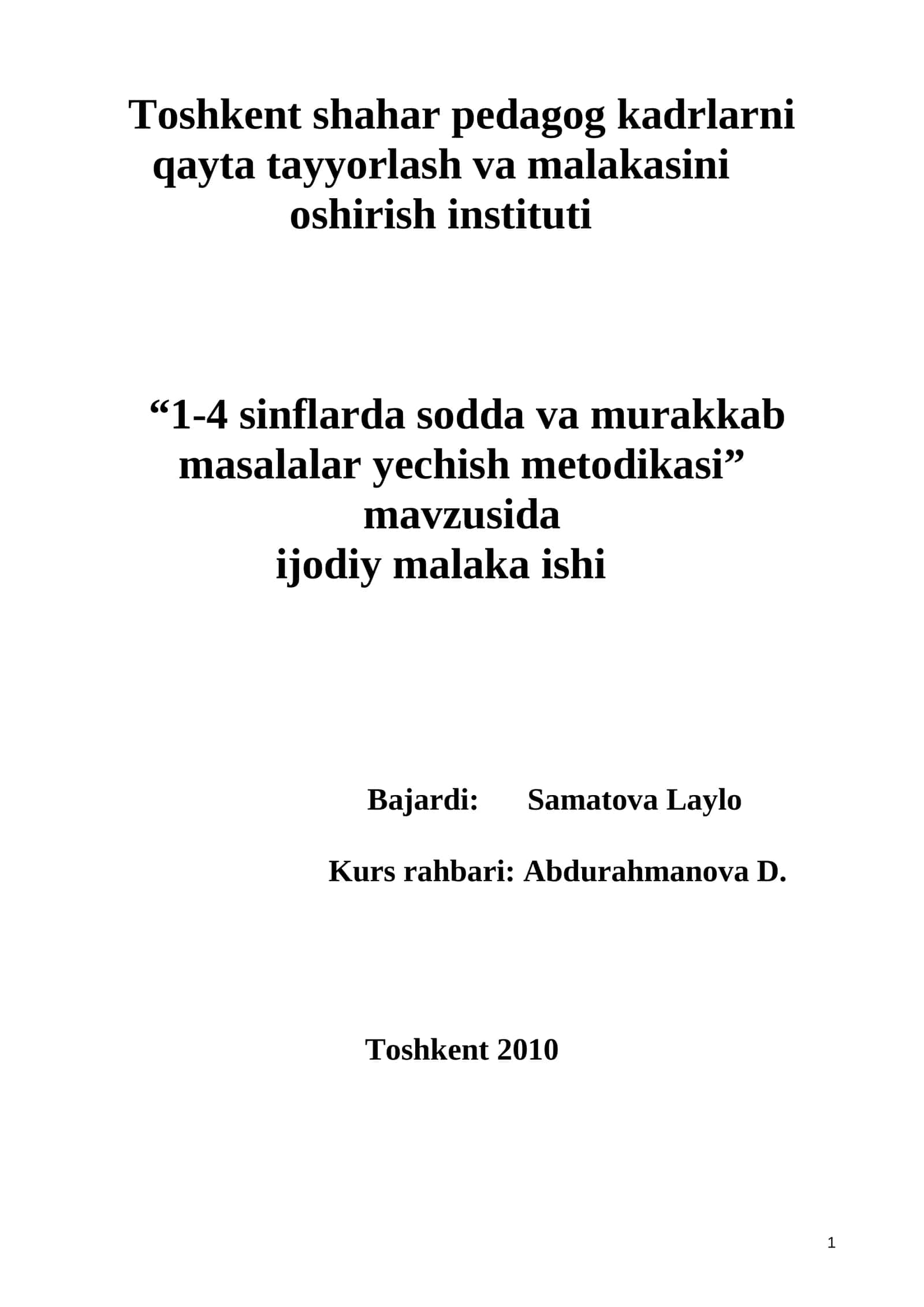 Toshkent shahar pedagog kadrlarni qayta tayyorlash va malakasini oshirish instituti

“1-4 sinflarda sodda va murakkab masalalar yechish metodikasi” mavzusida
ijodiy malaka ishi

Bajardi: Samatova Laylo

Kurs rahbari: Abdurahmanova D.

Toshkent 2010

1